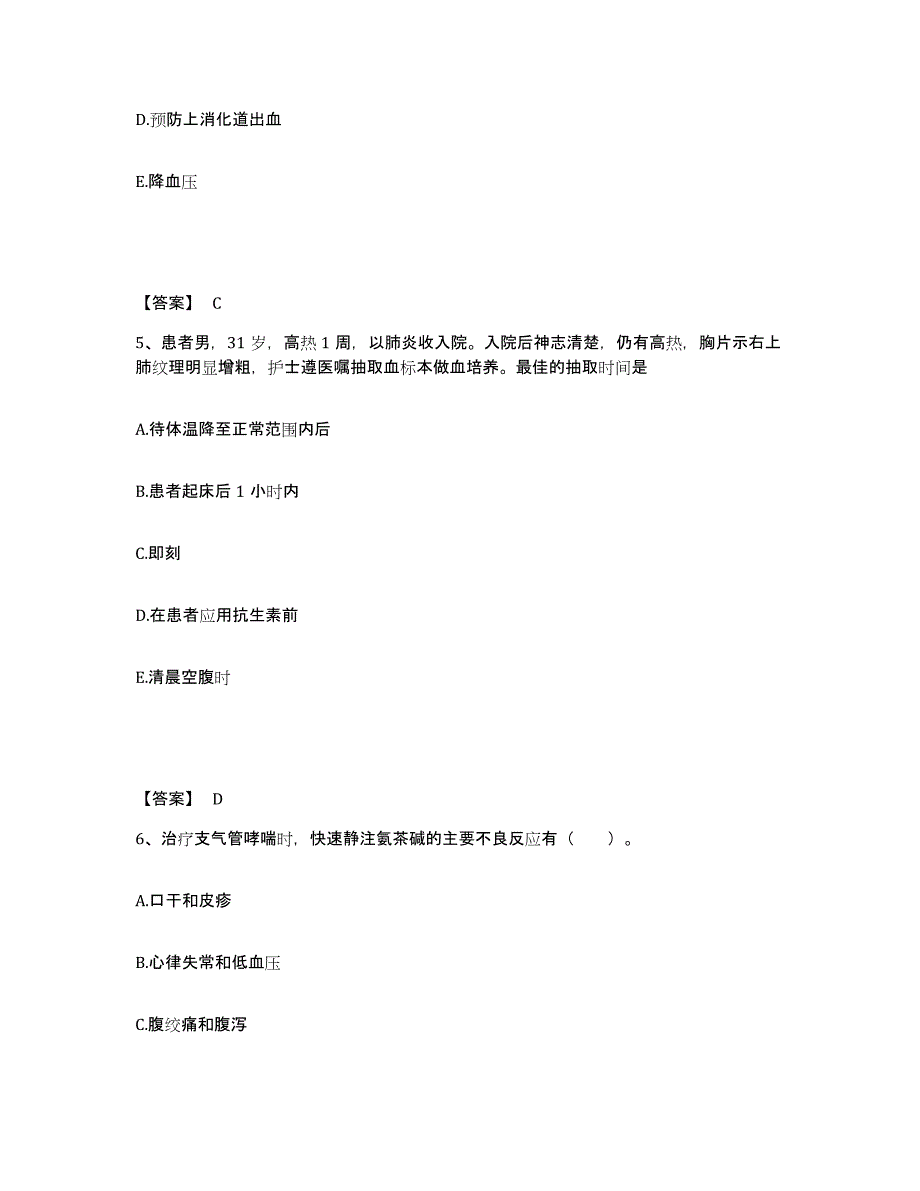 D.预防上消化道出血

E.降血压

【答案】 C

5、患者男，31 岁，高热 1 周，以肺炎收入院。入院后神志清楚，仍有高热，胸片示右上肺纹理明显增粗，护士遵医嘱抽取血标本做血培养。最佳的抽取时间是

A.待体温降至正常范围内后

B.患者起床后 1 小时内

C.即刻

D.在患者应用抗生素前

E.清晨空腹时

【答案】 D

6、治疗支气管哮喘时，快速静注氨茶碱的主要不良反应有（　　）。

A.口干和皮疹

B.心律失常和低血压

C.腹绞痛和腹泻